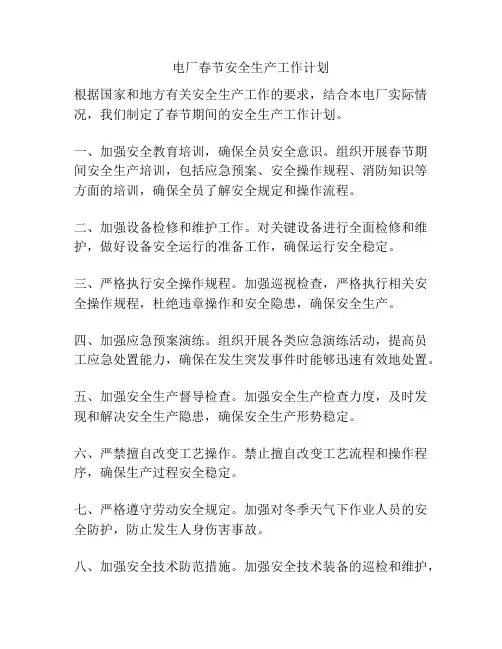 电厂春节安全生产工作计划

根据国家和地方有关安全生产工作的要求，结合本电厂实际情况，我们制定了春节期间的安全生产工作计划。

一、加强安全教育培训，确保全员安全意识。组织开展春节期间安全生产培训，包括应急预案、安全操作规程、消防知识等方面的培训，确保全员了解安全规定和操作流程。

二、加强设备检修和维护工作。对关键设备进行全面检修和维护，做好设备安全运行的准备工作，确保运行安全稳定。

三、严格执行安全操作规程。加强巡视检查，严格执行相关安全操作规程，杜绝违章操作和安全隐患，确保安全生产。

四、加强应急预案演练。组织开展各类应急演练活动，提高员工应急处置能力，确保在发生突发事件时能够迅速有效地处置。

五、加强安全生产督导检查。加强安全生产检查力度，及时发现和解决安全生产隐患，确保安全生产形势稳定。

六、严禁擅自改变工艺操作。禁止擅自改变工艺流程和操作程序，确保生产过程安全稳定。

七、严格遵守劳动安全规定。加强对冬季天气下作业人员的安全防护，防止发生人身伤害事故。

八、加强安全技术防范措施。加强安全技术装备的巡检和维护，